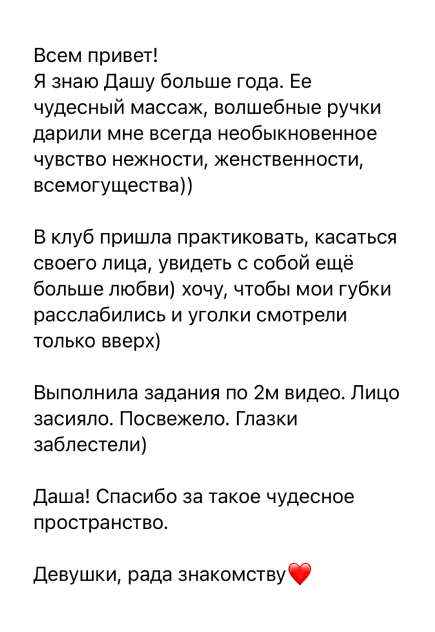 Всем привет!
Я знаю Дашу больше года. Ее чудесный массаж, волшебные ручки дарили мне всегда необыкновенное чувство нежности, женственности, всемогущества))

В клуб пришла практиковать, касаться своего лица, увидеть с собой ещё больше любви) хочу, чтобы мои губки расслабились и уголки смотрели только вверх)

Выполнила задания по 2м видео. Лицо засияло. Посвежело. Глазки заблестели)

Даша! Спасибо за такое чудесное пространство.

Девушки, рада знакомству❤️